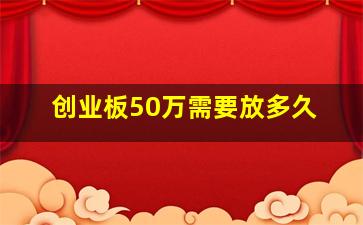 创业板50万需要放多久